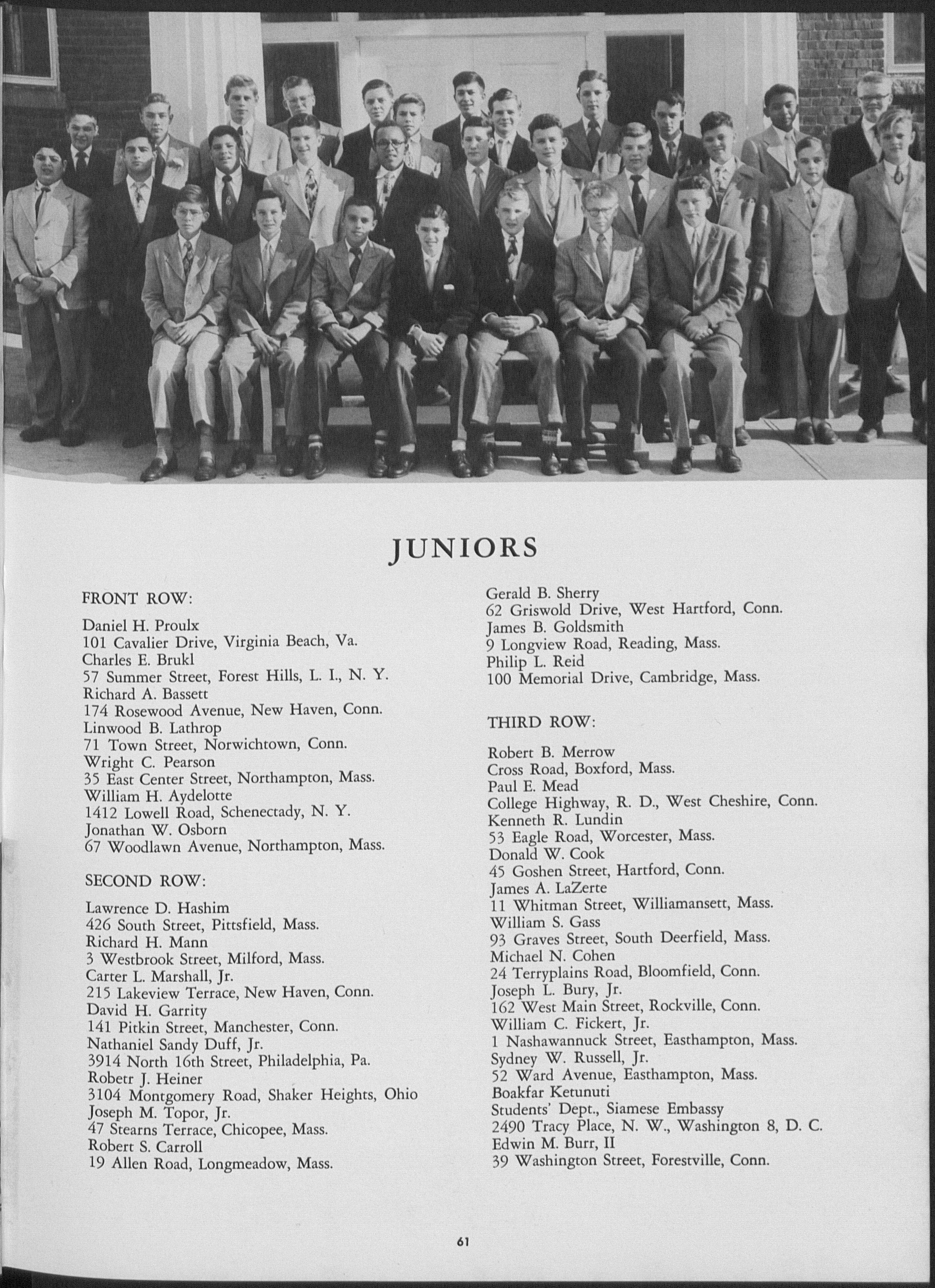 JUNIORS

FRONT ROW:

Daniel H. Proulx
101 Cavalier Drive, Virginia Beach, Va.
Charles E. Brukl
57 Summer Street, Forest Hills, L. I., N. Y.
Richard A. Bassett
174 Rosewood Avenue, New Haven, Conn.
Linwood B. Lathrop
71 Town Street, Norwichtown, Conn.
Wright C. Pearson
35 East Center Street, Northampton, Mass.
William H. Aydelotte
1412 Lowell Road, Schenectady, N. Y.
Jonathan W. Osborn
67 Woodlawn Avenue, Northampton, Mass.

SECOND ROW:

Lawrence D. Hashim
426 South Street, Pittsfield, Mass.
Richard H. Mann
3 Westbrook Street, Milford, Mass.
Carter L. Marshall, Jr.
215 Lakeview Terrace, New Haven, Conn.
David H. Garrity
141 Pitkin Street, Manchester, Conn.
Nathaniel Sandy Duff, Jr.
3914 North 16th Street, Philadelphia, Pa.
Robetr J. Heiner
3104 Montgomery Road, Shaker Heights, Ohio
Joseph M. Topor, Jr.
47 Stearns Terrace, Chicopee, Mass.
Robert S. Carroll
19 Allen Road, Longmeadow, Mass.
Gerald B. Sherry
62 Griswold Drive, West Hartford, Conn.
James B. Goldsmith
9 Longview Road, Reading, Mass.
Philip L. Reid
100 Memorial Drive, Cambridge, Mass.

THIRD ROW:

Robert B. Merrow
Cross Road, Boxford, Mass.
Paul E. Mead
College Highway, R. D., West Cheshire, Conn.
Kenneth R. Lundin
53 Eagle Road, Worcester, Mass.
Donald W. Cook
45 Goshen Street, Hartford, Conn.
James A. LaZerte
11 Whitman Street, Williamansett, Mass.
William S. Gass
93 Graves Street, South Deerfield, Mass.
Michael N. Cohen
24 Terryplains Road, Bloomfield, Conn.
Joseph L. Bury, Jr.
162 West Main Street, Rockville, Conn.
William C. Fickert, Jr.
1 Nashawannuck Street, Easthampton, Mass.
Sydney W. Russell, Jr.
52 Ward Avenue, Easthampton, Mass.
Boakfar Ketunuti
Students' Dept., Siamese Embassy
2490 Tracy Place, N. W., Washington 8, D. C.
Edwin M. Burr, II
39 Washington Street, Forestville, Conn.

61